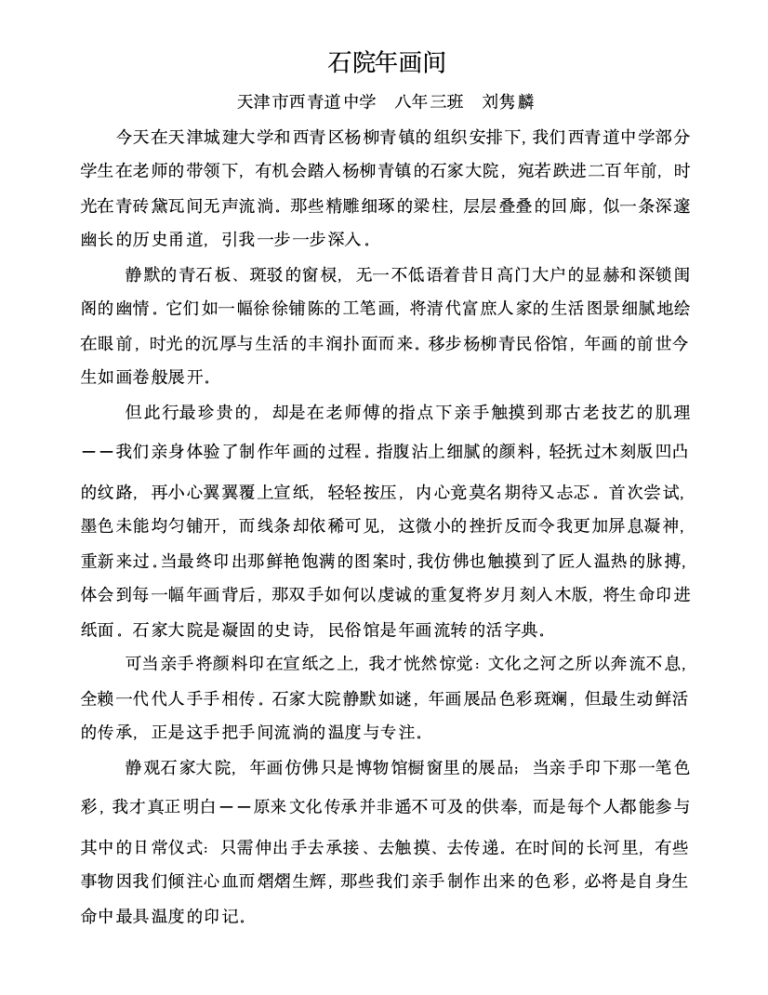 石院年画间

天津市西青道中学　八年三班　刘隽麟

今天在天津城建大学和西青区杨柳青镇的组织安排下，我们西青道中学部分学生在老师的带领下，有机会踏入杨柳青镇的石家大院，宛若跌进二百年前，时光在青砖黛瓦间无声流淌。那些精雕细琢的梁柱，层层叠叠的回廊，似一条深邃幽长的历史甬道，引我一步一步深入。

静默的青石板、斑驳的窗棂，无一不低语着昔日高门大户的显赫和深锁闺阁的幽情。它们如一幅徐徐铺陈的工笔画，将清代富庶人家的生活图景细腻地绘在眼前，时光的沉厚与生活的丰润扑面而来。移步杨柳青民俗馆，年画的前世今生如画卷般展开。

但此行最珍贵的，却是在老师傅的指点下亲手触摸到那古老技艺的肌理——我们亲身体验了制作年画的过程。指腹沾上细腻的颜料，轻抚过木刻版凹凸的纹路，再小心翼翼覆上宣纸，轻轻按压，内心竟莫名期待又忐忑。首次尝试，墨色未能均匀铺开，而线条却依稀可见，这微小的挫折反而令我更加屏息凝神，重新来过。当最终印出那鲜艳饱满的图案时，我仿佛也触摸到了匠人温热的脉搏，体会到每一幅年画背后，那双手如何以虔诚的重复将岁月刻入木版，将生命印进纸面。石家大院是凝固的史诗，民俗馆是年画流转的活字典。

可当亲手将颜料印在宣纸之上，我才恍然惊觉：文化之河之所以奔流不息，全赖一代代人手手相传。石家大院静默如谜，年画展品色彩斑斓，但最生动鲜活的传承，正是这手把手间流淌的温度与专注。

静观石家大院，年画仿佛只是博物馆橱窗里的展品；当亲手印下那一笔色彩，我才真正明白——原来文化传承并非遥不可及的供奉，而是每个人都能参与其中的日常仪式：只需伸出手去承接、去触摸、去传递。在时间的长河里，有些事物因我们倾注心血而熠熠生辉，那些我们亲手制作出来的色彩，必将是自身生命中最具温度的印记。